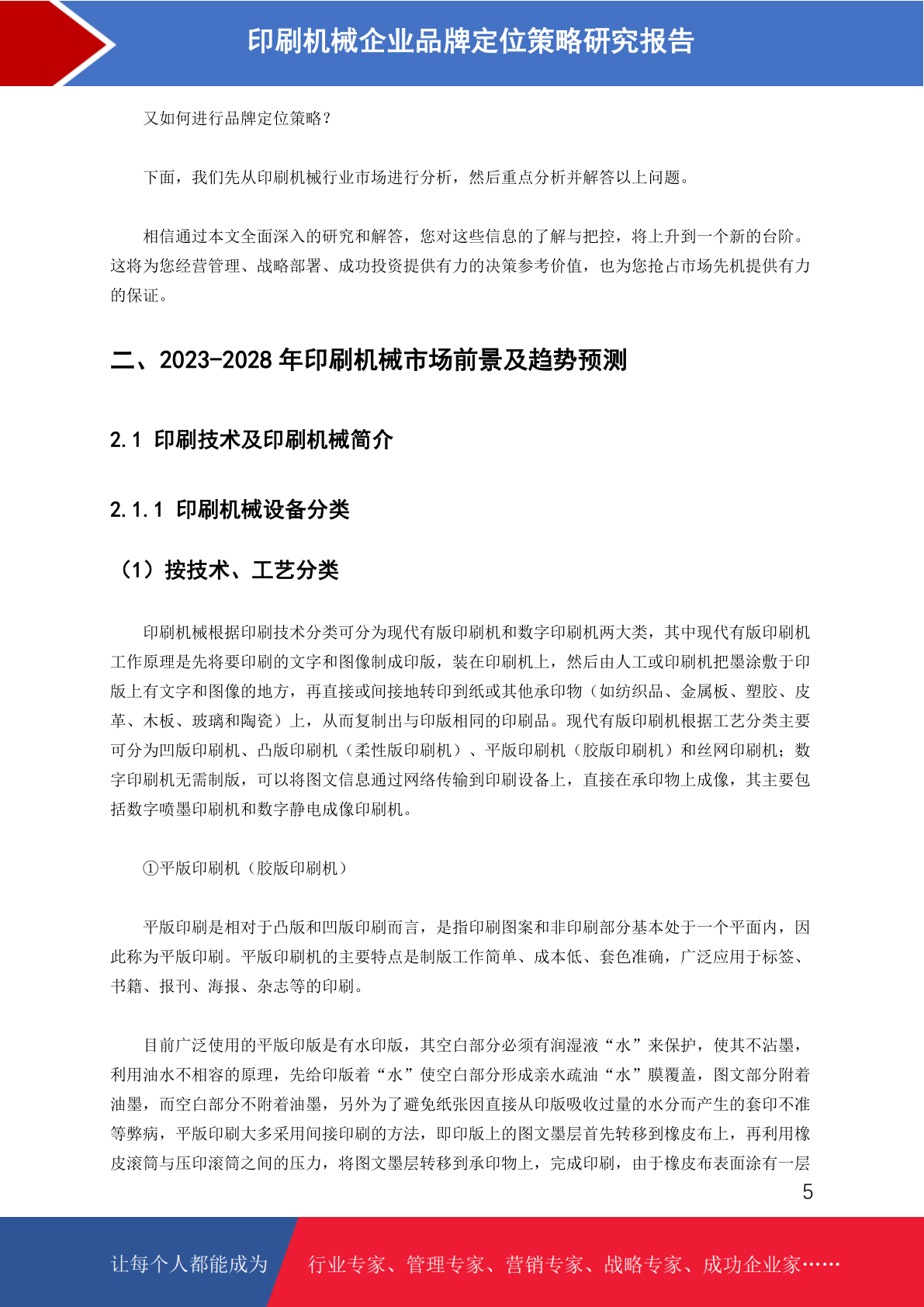 印刷机械企业品牌定位策略研究报告

又如何进行品牌定位策略？

下面，我们先从印刷机械行业市场进行分析，然后重点分析并解答以上问题。

相信通过本文全面深入的研究和解答，您对这些信息的了解与把控，将上升到一个新的台阶。这将为您经营管理、战略部署、成功投资提供有力的决策参考价值，也为您抢占市场先机提供有力的保证。

二、2023-2028 年印刷机械市场前景及趋势预测

2.1 印刷技术及印刷机械简介

2.1.1 印刷机械设备分类

（1）按技术、工艺分类

印刷机械根据印刷技术分类可分为现代有版印刷机和数字印刷机两大类，其中现代有版印刷机工作原理是先将要印刷的文字和图像制成印版，装在印刷机上，然后由人工或印刷机把墨涂敷于印版上有文字和图像的地方，再直接或间接地转印到纸或其他承印物（如纺织品、金属板、塑胶、皮革、木板、玻璃和陶瓷）上，从而复制出与印版相同的印刷品。现代有版印刷机根据工艺分类主要可分为凹版印刷机、凸版印刷机（柔性版印刷机）、平版印刷机（胶版印刷机）和丝网印刷机；数字印刷机无需制版，可以将图文信息通过网络传输到印刷设备上，直接在承印物上成像，其主要包括数字喷墨印刷机和数字静电成像印刷机。

①平版印刷机（胶版印刷机）

平版印刷是相对于凸版和凹版印刷而言，是指印刷图案和非印刷部分基本处于一个平面内，因此称为平版印刷。平版印刷机的主要特点是制版工作简单、成本低、套色准确，广泛应用于标签、书籍、报刊、海报、杂志等的印刷。

目前广泛使用的平版印版是有水印版，其空白部分必须有润湿液“水”来保护，使其不沾墨，利用油水不相容的原理，先给印版着“水”使空白部分形成亲水疏油“水”膜覆盖，图文部分附着油墨，而空白部分不附着油墨，另外为了避免纸张因直接从印版吸收过量的水分而产生的套印不准等弊病，平版印刷大多采用间接印刷的方法，即印版上的图文墨层首先转移到橡皮布上，再利用橡皮滚筒与压印滚筒之间的压力，将图文墨层转移到承印物上，完成印刷，由于橡皮布表面涂有一层

5

让每个人都能成为 行业专家、管理专家、营销专家、战略专家、成功企业家……